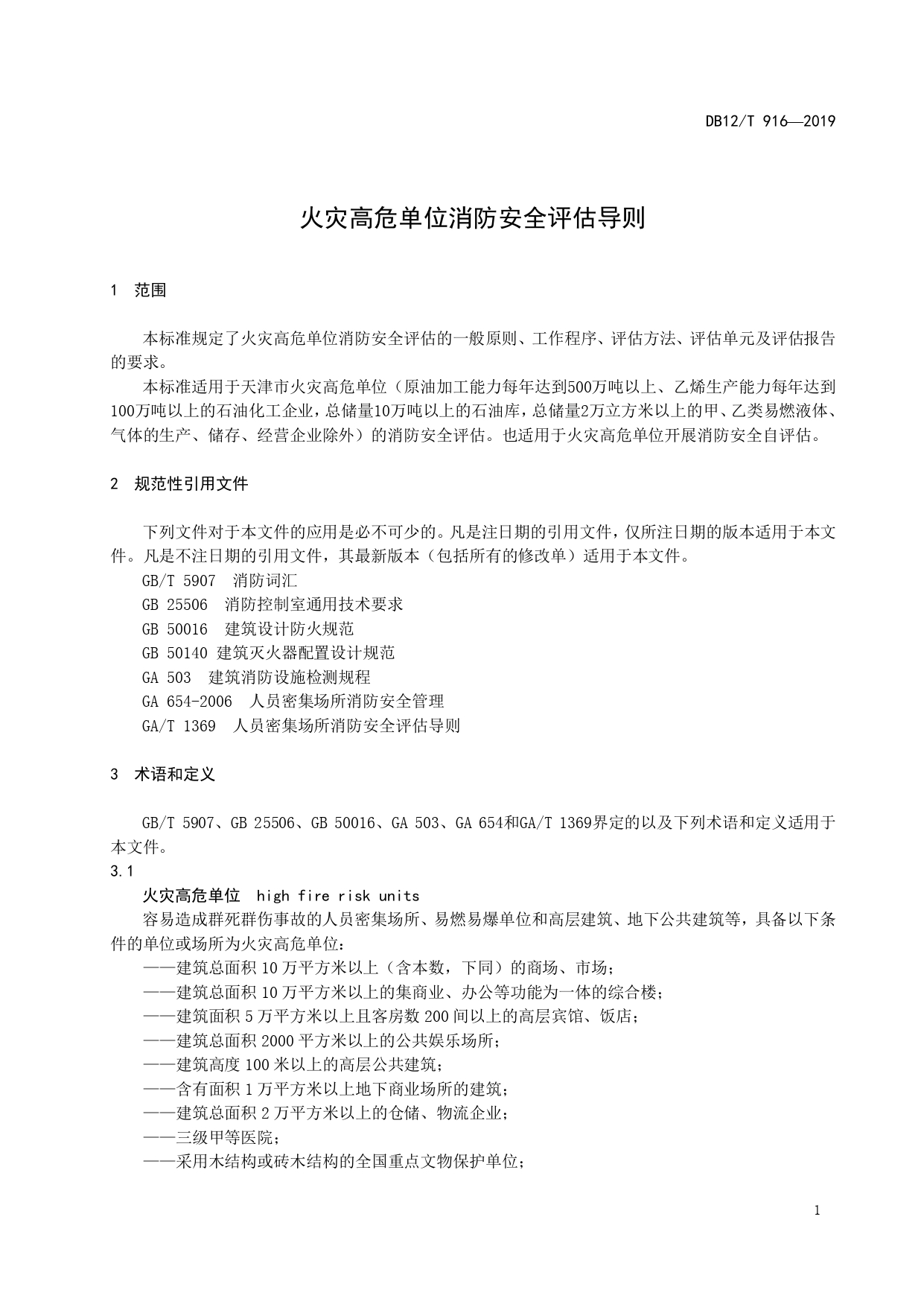 DB12/T 916—2019

火灾高危单位消防安全评估导则

1 范围

本标准规定了火灾高危单位消防安全评估的一般原则、工作程序、评估方法、评估单元及评估报告的要求。

本标准适用于天津市火灾高危单位（原油加工能力每年达到500万吨以上、乙烯生产能力每年达到100万吨以上的石油化工企业，总储量10万吨以上的石油库，总储量2万立方米以上的甲、乙类易燃液体、气体的生产、储存、经营企业除外）的消防安全评估。也适用于火灾高危单位开展消防安全自评估。

2 规范性引用文件

下列文件对于本文件的应用是必不可少的。凡是注日期的引用文件，仅所注日期的版本适用于本文件。凡是不注日期的引用文件，其最新版本（包括所有的修改单）适用于本文件。

GB/T 5907 消防词汇

GB 25506 消防控制室通用技术要求

GB 50016 建筑设计防火规范

GB 50140 建筑灭火器配置设计规范

GA 503 建筑消防设施检测规程

GA 654-2006 人员密集场所消防安全管理

GA/T 1369 人员密集场所消防安全评估导则

3 术语和定义

GB/T 5907、GB 25506、GB 50016、GA 503、GA 654和GA/T 1369界定的以及下列术语和定义适用于本文件。

3.1

火灾高危单位 high fire risk units

容易造成群死群伤事故的人员密集场所、易燃易爆单位和高层建筑、地下公共建筑等，具备以下条件的单位或场所为火灾高危单位：

——建筑总面积10万平方米以上（含本数，下同）的商场、市场；

——建筑总面积10万平方米以上的集商业、办公等功能为一体的综合楼；

——建筑面积5万平方米以上且客房数200间以上的高层宾馆、饭店；

——建筑总面积2000平方米以上的公共娱乐场所；

——建筑高度100米以上的高层公共建筑；

——含有面积1万平方米以上地下商业场所的建筑；

——建筑总面积2万平方米以上的仓储、物流企业；

——三级甲等医院；

——采用木结构或砖木结构的全国重点文物保护单位；

1